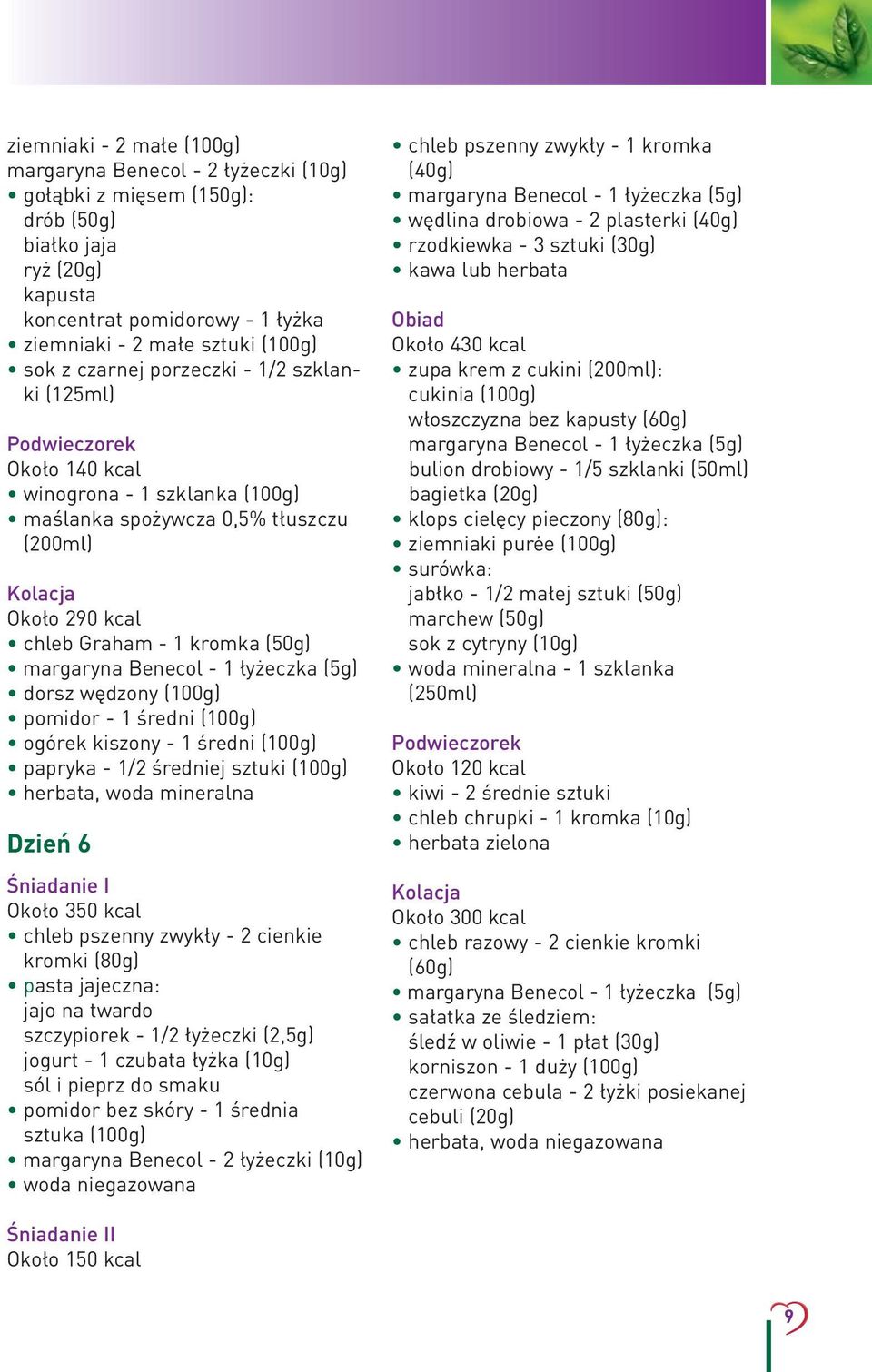 ziemniaki - 2 małe (100g)
margaryna Benecol - 2 łyżeczki (10g)
• gołąbki z mięsem (150g):
drób (50g)
białko jaja
ryż (20g)
kapusta
koncentrat pomidorowy - 1 łyżka
• ziemniaki - 2 małe sztuki (100g)
• sok z czarnej porzeczki - 1/2 szklanki (125ml)

Podwieczorek
Około 140 kcal
• winogrona - 1 szklanka (100g)
• maślanka spożywcza 0,5% tłuszczu (200ml)

Kolacja
Około 290 kcal
• chleb Graham - 1 kromka (50g)
• margaryna Benecol - 1 łyżeczka (5g)
• dorsz wędzony (100g)
• pomidor - 1 średni (100g)
• ogórek kiszony - 1 średni (100g)
• papryka - 1/2 średniej sztuki (100g)
• herbata, woda mineralna

Dzień 6

Śniadanie I
Około 350 kcal
• chleb pszenny zwykły - 2 cienkie kromki (80g)
• pasta jajeczna:
jajo na twardo
szczypiorek - 1/2 łyżeczki (2,5g)
jogurt - 1 czubata łyżka (10g)
sól i pieprz do smaku
• pomidor bez skóry - 1 średnia sztuka (100g)
• margaryna Benecol - 2 łyżeczki (10g)
• woda niegazowana

Śniadanie II
Około 150 kcal

• chleb pszenny zwykły - 1 kromka (40g)
• margaryna Benecol - 1 łyżeczka (5g)
• wędlina drobiowa - 2 plasterki (40g)
• rzodkiewka - 3 sztuki (30g)
• kawa lub herbata

Obiad
Około 430 kcal
• zupa krem z cukini (200ml):
cukinia (100g)
włoszczyzna bez kapusty (60g)
margaryna Benecol - 1 łyżeczka (5g)
bulion drobiowy - 1/5 szklanki (50ml)
bagietka (20g)
• klops cielęcy pieczony (80g):
• ziemniaki purée (100g)
• surówka:
jabłko - 1/2 małej sztuki (50g)
marchew (50g)
sok z cytryny (10g)
• woda mineralna - 1 szklanka (250ml)

Podwieczorek
Około 120 kcal
• kiwi - 2 średnie sztuki
• chleb chrupki - 1 kromka (10g)
• herbata zielona

Kolacja
Około 300 kcal
• chleb razowy - 2 cienkie kromki (60g)
• margaryna Benecol - 1 łyżeczka (5g)
• sałatka ze śledziem:
śledź w oliwie - 1 płat (30g)
korniszon - 1 duży (100g)
czerwona cebula - 2 łyżki posiekanej cebuli (20g)
• herbata, woda niegazowana

9